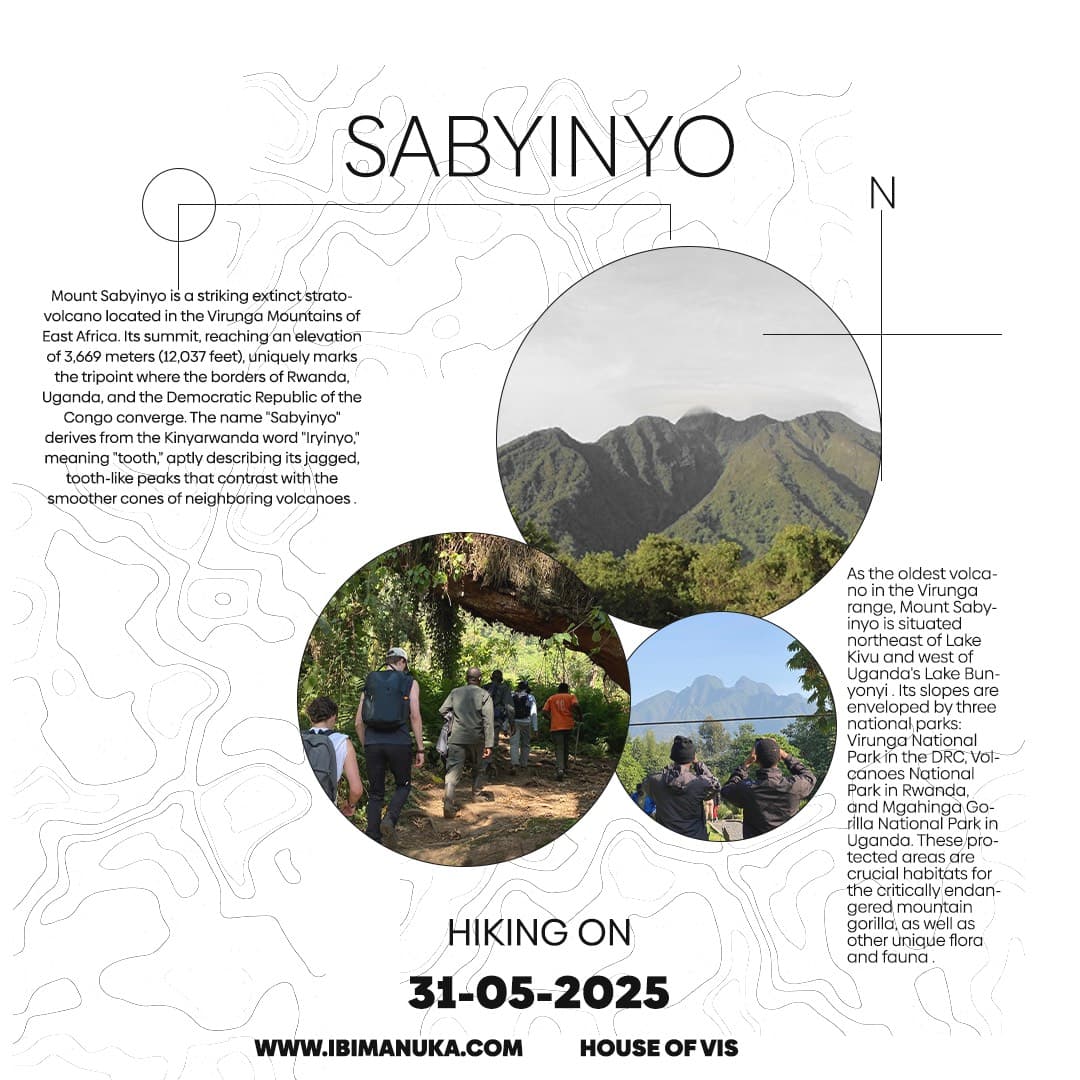 SABYINYO

N

Mount Sabyinyo is a striking extinct stratovolcano located in the Virunga Mountains of East Africa. Its summit, reaching an elevation of 3,669 meters (12,037 feet), uniquely marks the tripoint where the borders of Rwanda, Uganda, and the Democratic Republic of the Congo converge. The name "Sabyinyo" derives from the Kinyarwanda word "Iryinyo," meaning "tooth," aptly describing its jagged, tooth-like peaks that contrast with the smoother cones of neighboring volcanoes .

As the oldest volcano in the Virunga range, Mount Sabyinyo is situated northeast of Lake Kivu and west of Uganda's Lake Bunyonyi . Its slopes are enveloped by three national parks: Virunga National Park in the DRC, Volcanoes National Park in Rwanda, and Mgahinga Gorilla National Park in Uganda. These protected areas are crucial habitats for the critically endangered mountain gorilla, as well as other unique flora and fauna .

HIKING ON

31-05-2025

WWW.IBIMANUKA.COM HOUSE OF VIS